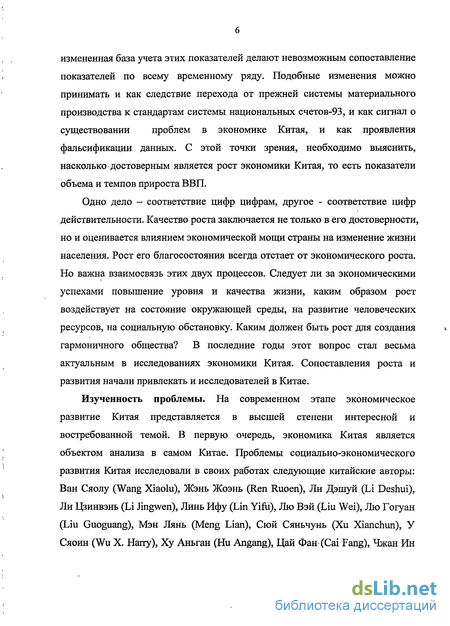 6

измененная база учета этих показателей делают невозможным сопоставление показателей по всему временному ряду. Подобные изменения можно принимать и как следствие перехода от прежней системы материального производства к стандартам системы национальных счетов-93, и как сигнал о существовании проблем в экономике Китая, и как проявления фальсификации данных. С этой точки зрения, необходимо выяснить, насколько достоверным является рост экономики Китая, то есть показатели объема и темпов прироста ВВП.

Одно дело – соответствие цифр цифрам, другое - соответствие цифр действительности. Качество роста заключается не только в его достоверности, но и оценивается влиянием экономической мощи страны на изменение жизни населения. Рост его благосостояния всегда отстает от экономического роста. Но важна взаимосвязь этих двух процессов. Следует ли за экономическими успехами повышение уровня и качества жизни, каким образом рост воздействует на состояние окружающей среды, на развитие человеческих ресурсов, на социальную обстановку. Каким должен быть рост для создания гармоничного общества? В последние годы этот вопрос стал весьма актуальным в исследованиях экономики Китая. Сопоставления роста и развития начали привлекать и исследователей в Китае.

Изученность проблемы. На современном этапе экономическое развитие Китая представляется в высшей степени интересной и востребованной темой. В первую очередь, экономика Китая является объектом анализа в самом Китае. Проблемы социально-экономического развития Китая исследовали в своих работах следующие китайские авторы: Ван Сяолу (Wang Xiaolu), Жэнь Жоэнь (Ren Ruoen), Ли Дэшуй (Li Deshui), Ли Цзинвэнь (Li Jingwen), Линь Ифу (Lin Yifu), Лю Вэй (Liu Wei), Лю Гогуан (Liu Guoguang), Мэн Лянь (Meng Lian), Сюй Сяньчунь (Xu Xianchun), У Сяоин (Wu X. Harry), Ху Аньган (Hu Angang), Цай Фан (Cai Fang), Чжан Ин

dsLib.net
библиотека диссертаций